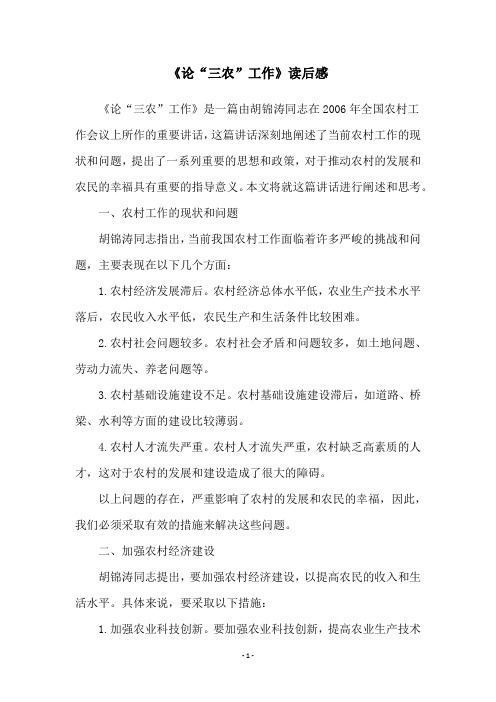 《论“三农”工作》读后感

《论“三农”工作》是一篇由胡锦涛同志在2006年全国农村工作会议上所作的重要讲话，这篇讲话深刻地阐述了当前农村工作的现状和问题，提出了一系列重要的思想和政策，对于推动农村的发展和农民的幸福具有重要的指导意义。本文将就这篇讲话进行阐述和思考。

一、农村工作的现状和问题

胡锦涛同志指出，当前我国农村工作面临着许多严峻的挑战和问题，主要表现在以下几个方面：

1.农村经济发展滞后。农村经济总体水平低，农业生产技术水平落后，农民收入水平低，农民生产和生活条件比较困难。

2.农村社会问题较多。农村社会矛盾和问题较多，如土地问题、劳动力流失、养老问题等。

3.农村基础设施建设不足。农村基础设施建设滞后，如道路、桥梁、水利等方面的建设比较薄弱。

4.农村人才流失严重。农村人才流失严重，农村缺乏高素质的人才，这对于农村的发展和建设造成了很大的障碍。

以上问题的存在，严重影响了农村的发展和农民的幸福，因此，我们必须采取有效的措施来解决这些问题。

二、加强农村经济建设

胡锦涛同志提出，要加强农村经济建设，以提高农民的收入和生活水平。具体来说，要采取以下措施：

1.加强农业科技创新。要加强农业科技创新，提高农业生产技术

- 1 -